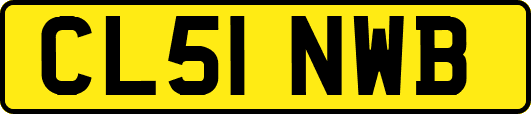 CL51 NWB